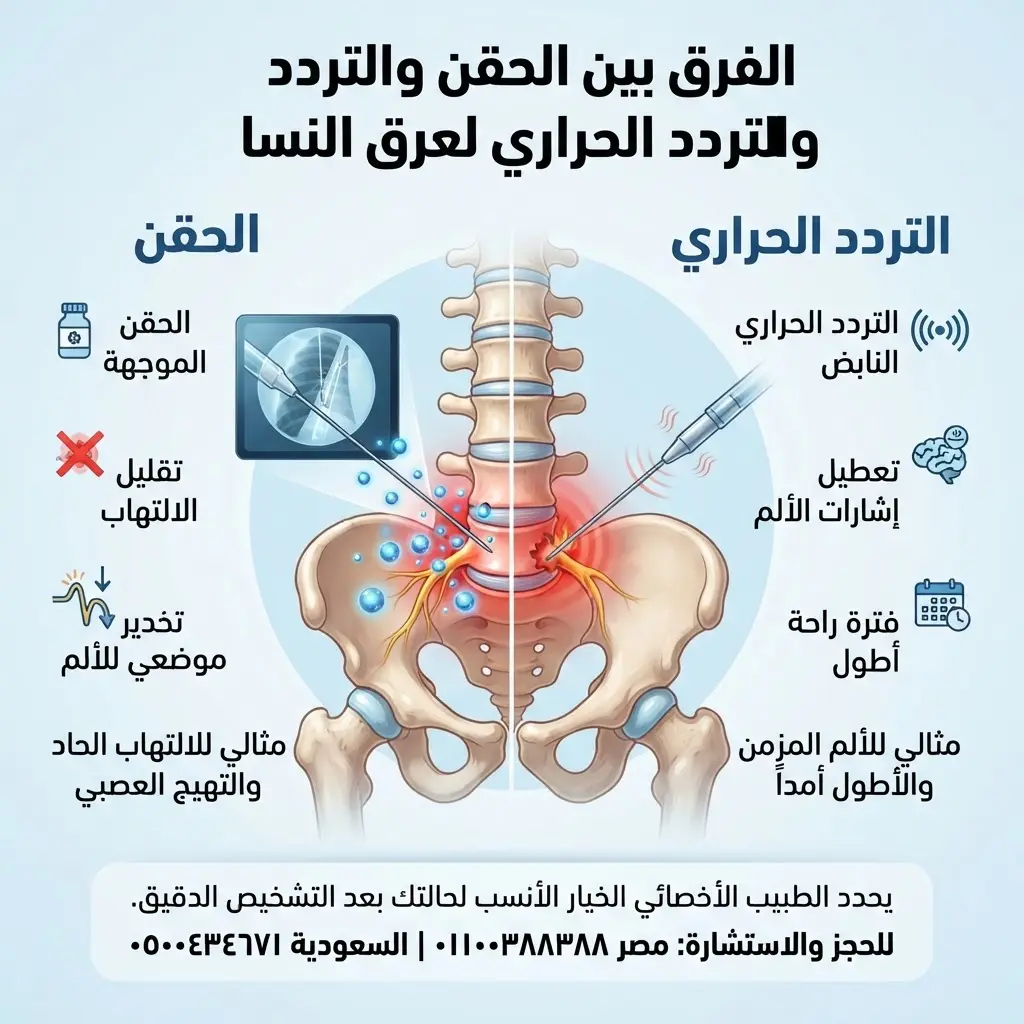 الفرق بين الحقن والتردد والتردد الحراري لعرق النسا

التردد الحراري

التردد الحراري النابض

تعطيل إشارات الألم

فترة راحة أطول

مثالي للألم المزمن والأطول أمداً

الحقن

الحقن الموجهة

تقليل الالتهاب

تخدير موضعي للألم

مثالي للالتهاب الحاد والتهيج العصبي

يحدد الطبيب الأخصائي الخيار الأنسب لحالتك بعد التشخيص الدقيق.

للحجز والاستشارة: مصر ٠١١٠٠٣٨٨٣٨٨ | السعودية ٠٥٠٠٤٣٤٦٧١